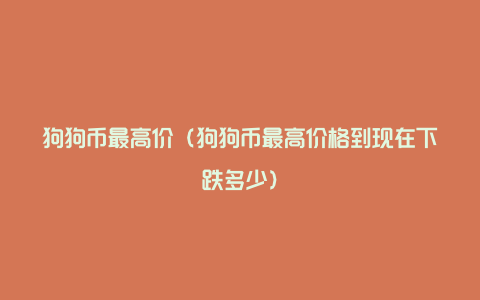 狗狗币最高价（狗狗币最高价格到现在下跌多少）